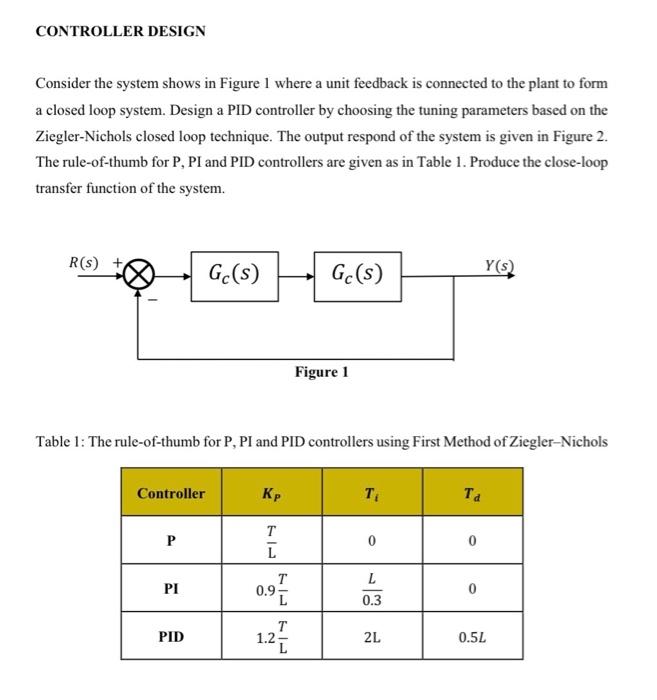 CONTROLLER DESIGN

Consider the system shows in Figure 1 where a unit feedback is connected to the plant to form a closed loop system. Design a PID controller by choosing the tuning parameters based on the Ziegler-Nichols closed loop technique. The output respond of the system is given in Figure 2. The rule-of-thumb for P, PI and PID controllers are given as in Table 1. Produce the close-loop transfer function of the system.

$R(s)$ + − $G_c(s)$ $G_c(s)$ $Y(s)$

Figure 1

Table 1: The rule-of-thumb for P, PI and PID controllers using First Method of Ziegler–Nichols

| Controller | $K_P$ | $T_i$ | $T_d$ |
|---|---|---|---|
| P | $\frac{T}{L}$ | 0 | 0 |
| PI | $0.9\frac{T}{L}$ | $\frac{L}{0.3}$ | 0 |
| PID | $1.2\frac{T}{L}$ | 2L | $0.5L$ |